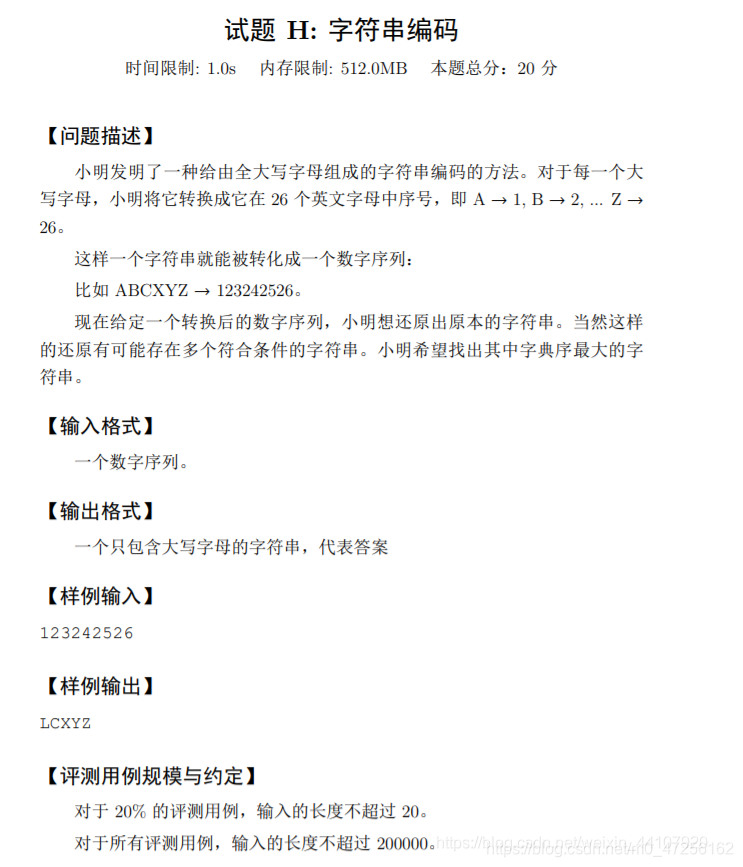 试题 H: 字符串编码

时间限制: 1.0s 内存限制: 512.0MB 本题总分：20 分

【问题描述】

小明发明了一种给由全大写字母组成的字符串编码的方法。对于每一个大写字母，小明将它转换成它在 26 个英文字母中序号，即 A → 1, B → 2, ... Z → 26。

这样一个字符串就能被转化成一个数字序列：

比如 ABCXYZ → 123242526。

现在给定一个转换后的数字序列，小明想还原出原本的字符串。当然这样的还原有可能存在多个符合条件的字符串。小明希望找出其中字典序最大的字符串。

【输入格式】

一个数字序列。

【输出格式】

一个只包含大写字母的字符串，代表答案

【样例输入】

123242526

【样例输出】

LCXYZ

【评测用例规模与约定】

对于 20% 的评测用例，输入的长度不超过 20。

对于所有评测用例，输入的长度不超过 200000。

https://blog.csdn.net/weixin_44107920 https://blog.csdn.net/m0_47256162